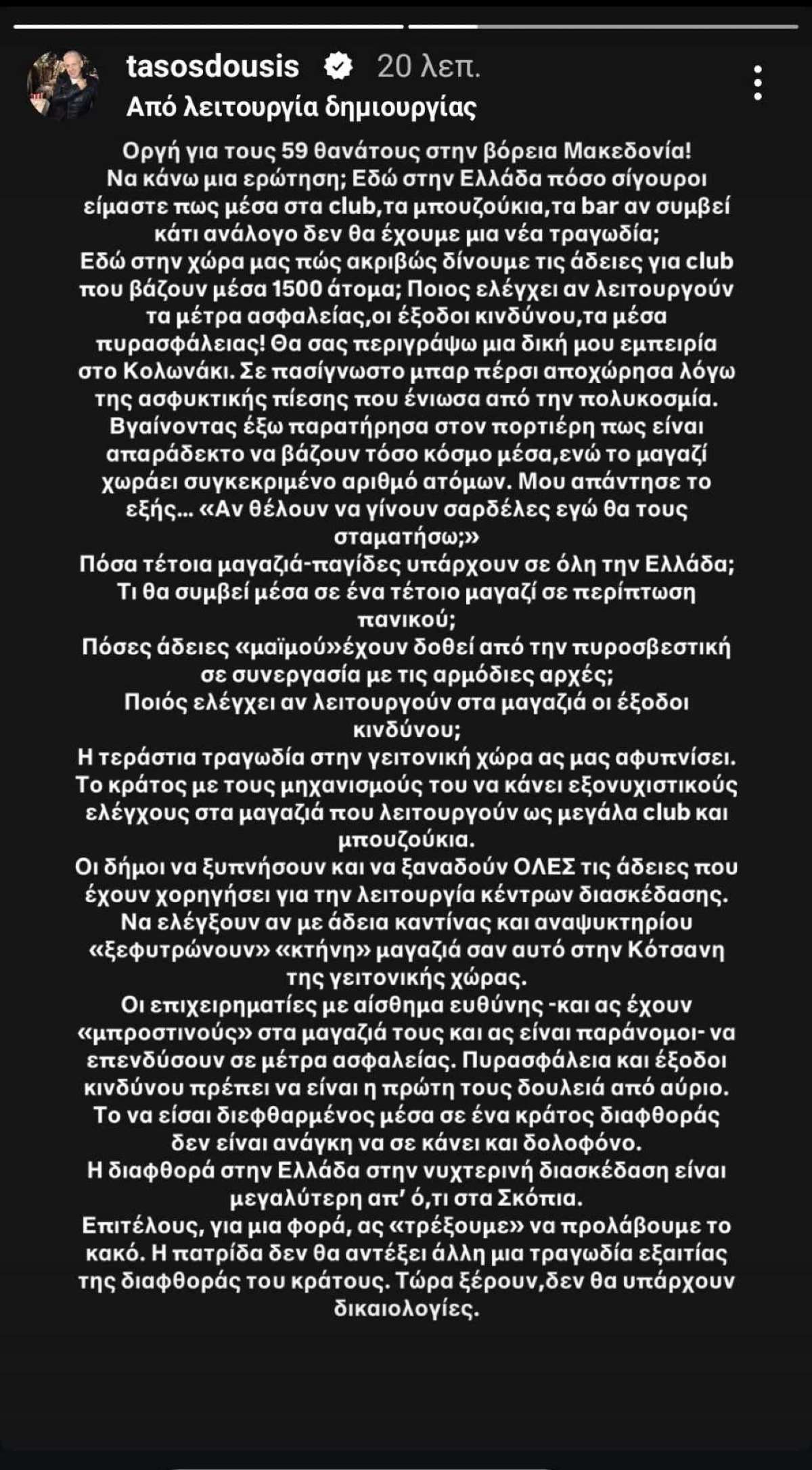 tasosdousis 20 λεπ.
Από λειτουργία δημιουργίας

Οργή για τους 59 θανάτους στην βόρεια Μακεδονία!
Να κάνω μια ερώτηση; Εδώ στην Ελλάδα πόσο σίγουροι είμαστε πως μέσα στα club,τα μπουζούκια,τα bar αν συμβεί κάτι ανάλογο δεν θα έχουμε μια νέα τραγωδία;
Εδώ στην χώρα μας πώς ακριβώς δίνουμε τις άδειες για club που βάζουν μέσα 1500 άτομα; Ποιος ελέγχει αν λειτουργούν τα μέτρα ασφαλείας,οι έξοδοι κινδύνου,τα μέσα πυρασφάλειας! Θα σας περιγράψω μια δική μου εμπειρία στο Κολωνάκι. Σε πασίγνωστο μπαρ πέρσι αποχώρησα λόγω της ασφυκτικής πίεσης που ένιωσα από την πολυκοσμία.
Βγαίνοντας έξω παρατήρησα στον πορτιέρη πως είναι απαράδεκτο να βάζουν τόσο κόσμο μέσα,ενώ το μαγαζί χωράει συγκεκριμένο αριθμό ατόμων. Μου απάντησε το εξής... «Αν θέλουν να γίνουν σαρδέλες εγώ θα τους σταματήσω;»
Πόσα τέτοια μαγαζιά-παγίδες υπάρχουν σε όλη την Ελλάδα;
Τι θα συμβεί μέσα σε ένα τέτοιο μαγαζί σε περίπτωση πανικού;
Πόσες άδειες «μαϊμού»έχουν δοθεί από την πυροσβεστική σε συνεργασία με τις αρμόδιες αρχές;
Ποιός ελέγχει αν λειτουργούν στα μαγαζιά οι έξοδοι κινδύνου;
Η τεράστια τραγωδία στην γειτονική χώρα ας μας αφυπνίσει.
Το κράτος με τους μηχανισμούς του να κάνει εξονυχιστικούς ελέγχους στα μαγαζιά που λειτουργούν ως μεγάλα club και μπουζούκια.
Οι δήμοι να ξυπνήσουν και να ξαναδούν ΟΛΕΣ τις άδειες που έχουν χορηγήσει για την λειτουργία κέντρων διασκέδασης.
Να ελέγξουν αν με άδεια καντίνας και αναψυκτηρίου «ξεφυτρώνουν» «κτήνη» μαγαζιά σαν αυτό στην Κότσανη της γειτονικής χώρας.
Οι επιχειρηματίες με αίσθημα ευθύνης -και ας έχουν «μπροστινούς» στα μαγαζιά τους και ας είναι παράνομοι- να επενδύσουν σε μέτρα ασφαλείας. Πυρασφάλεια και έξοδοι κινδύνου πρέπει να είναι η πρώτη τους δουλειά από αύριο.
Το να είσαι διεφθαρμένος μέσα σε ένα κράτος διαφθοράς δεν είναι ανάγκη να σε κάνει και δολοφόνο.
Η διαφθορά στην Ελλάδα στην νυχτερινή διασκέδαση είναι μεγαλύτερη απ' ό,τι στα Σκόπια.
Επιτέλους, για μια φορά, ας «τρέξουμε» να προλάβουμε το κακό. Η πατρίδα δεν θα αντέξει άλλη μια τραγωδία εξαιτίας της διαφθοράς του κράτους. Τώρα ξέρουν,δεν θα υπάρχουν δικαιολογίες.